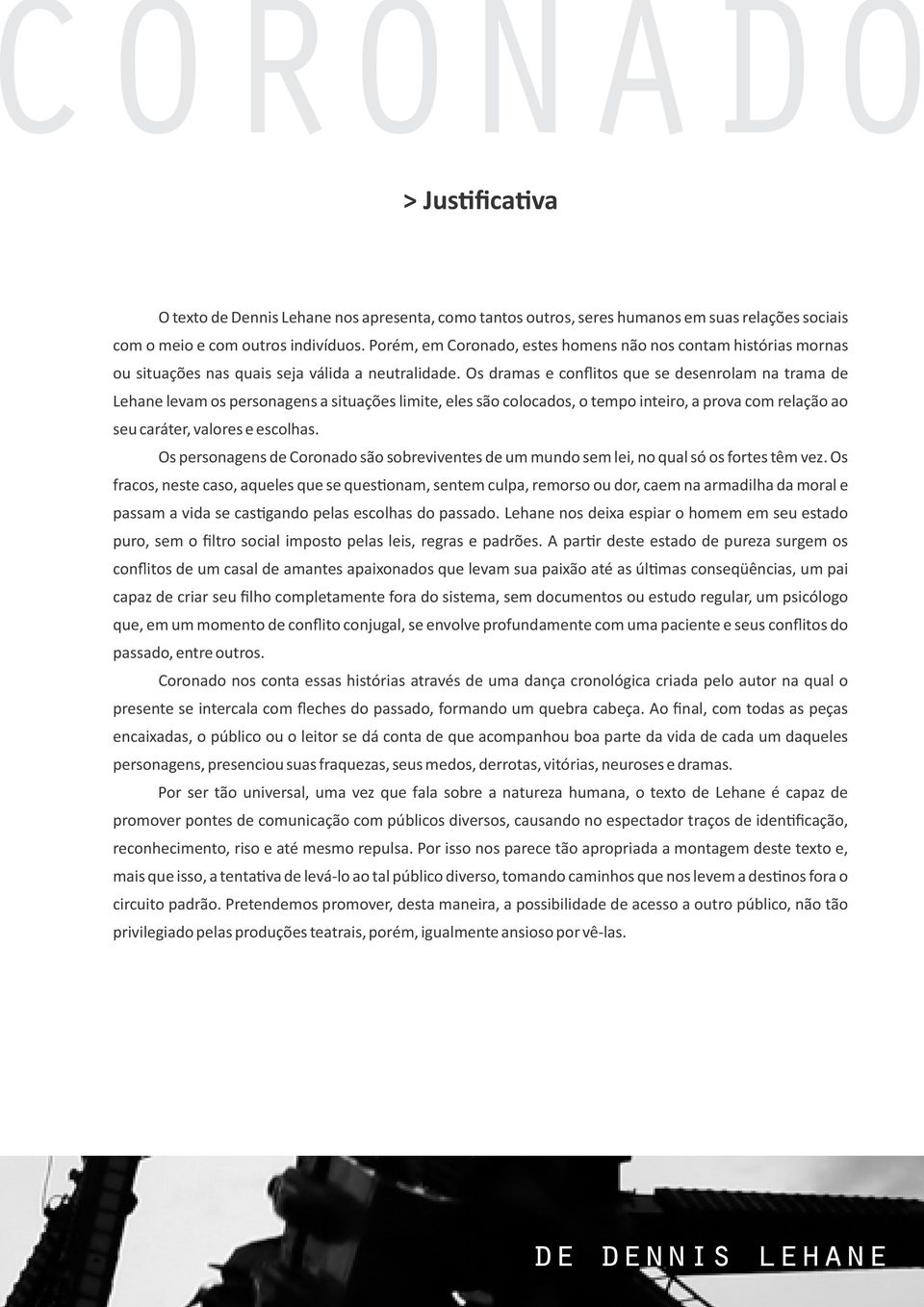 CORONADO

> Justificativa

O texto de Dennis Lehane nos apresenta, como tantos outros, seres humanos em suas relações sociais com o meio e com outros indivíduos. Porém, em Coronado, estes homens não nos contam histórias mornas ou situações nas quais seja válida a neutralidade. Os dramas e conflitos que se desenrolam na trama de Lehane levam os personagens a situações limite, eles são colocados, o tempo inteiro, a prova com relação ao seu caráter, valores e escolhas.

Os personagens de Coronado são sobreviventes de um mundo sem lei, no qual só os fortes têm vez. Os fracos, neste caso, aqueles que se questionam, sentem culpa, remorso ou dor, caem na armadilha da moral e passam a vida se castigando pelas escolhas do passado. Lehane nos deixa espiar o homem em seu estado puro, sem o filtro social imposto pelas leis, regras e padrões. A partir deste estado de pureza surgem os conflitos de um casal de amantes apaixonados que levam sua paixão até as últimas conseqüências, um pai capaz de criar seu filho completamente fora do sistema, sem documentos ou estudo regular, um psicólogo que, em um momento de conflito conjugal, se envolve profundamente com uma paciente e seus conflitos do passado, entre outros.

Coronado nos conta essas histórias através de uma dança cronológica criada pelo autor na qual o presente se intercala com fleches do passado, formando um quebra cabeça. Ao final, com todas as peças encaixadas, o público ou o leitor se dá conta de que acompanhou boa parte da vida de cada um daqueles personagens, presenciou suas fraquezas, seus medos, derrotas, vitórias, neuroses e dramas.

Por ser tão universal, uma vez que fala sobre a natureza humana, o texto de Lehane é capaz de promover pontes de comunicação com públicos diversos, causando no espectador traços de identificação, reconhecimento, riso e até mesmo repulsa. Por isso nos parece tão apropriada a montagem deste texto e, mais que isso, a tentativa de levá-lo ao tal público diverso, tomando caminhos que nos levem a destinos fora o circuito padrão. Pretendemos promover, desta maneira, a possibilidade de acesso a outro público, não tão privilegiado pelas produções teatrais, porém, igualmente ansioso por vê-las.

DE DENNIS LEHANE